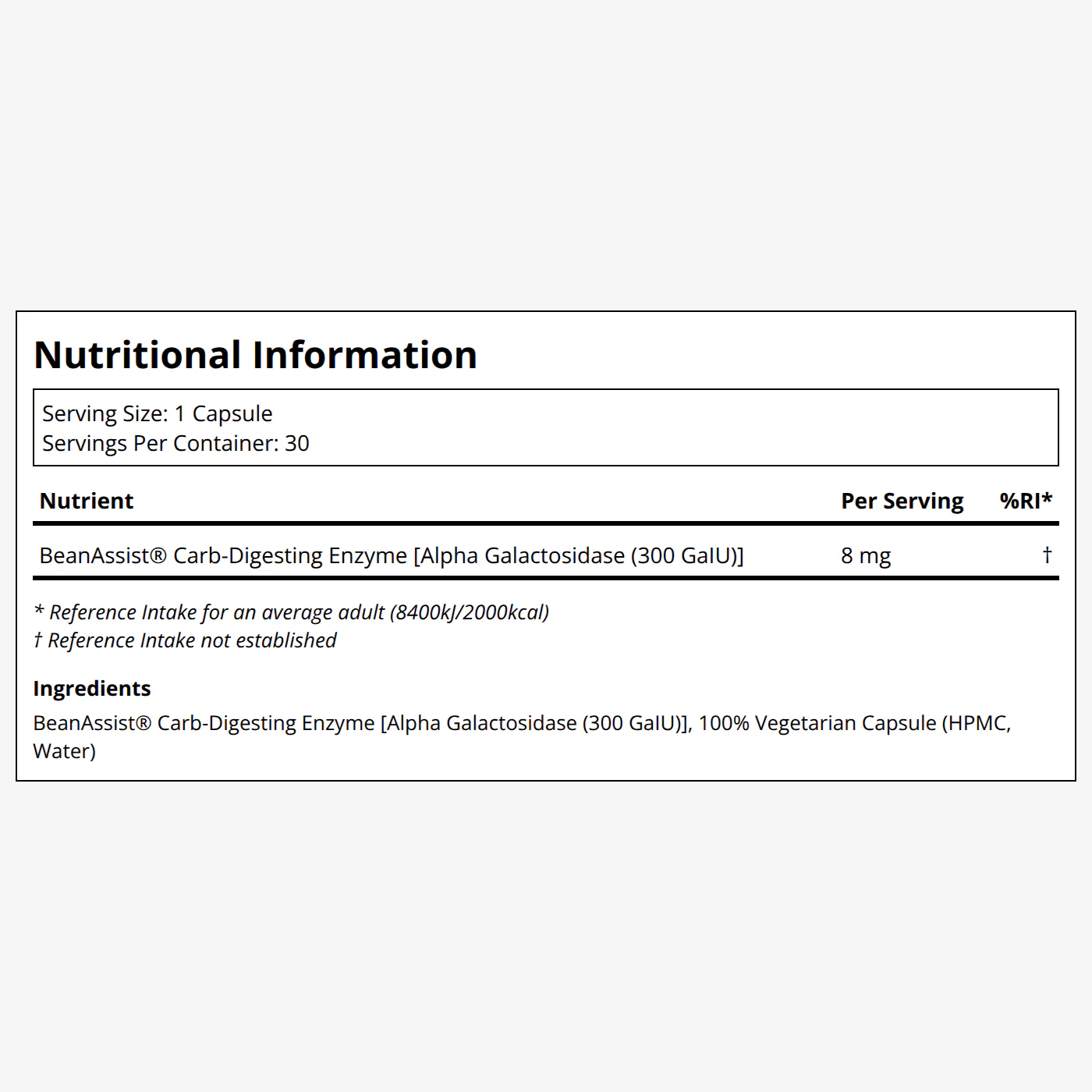 Nutritional Information

Serving Size: 1 Capsule
Servings Per Container: 30

| Nutrient | Per Serving | %RI* |
|---|---|---|
| BeanAssist® Carb-Digesting Enzyme [Alpha Galactosidase (300 GalU)] | 8 mg | † |

* Reference Intake for an average adult (8400kJ/2000kcal)
† Reference Intake not established

Ingredients
BeanAssist® Carb-Digesting Enzyme [Alpha Galactosidase (300 GalU)], 100% Vegetarian Capsule (HPMC, Water)